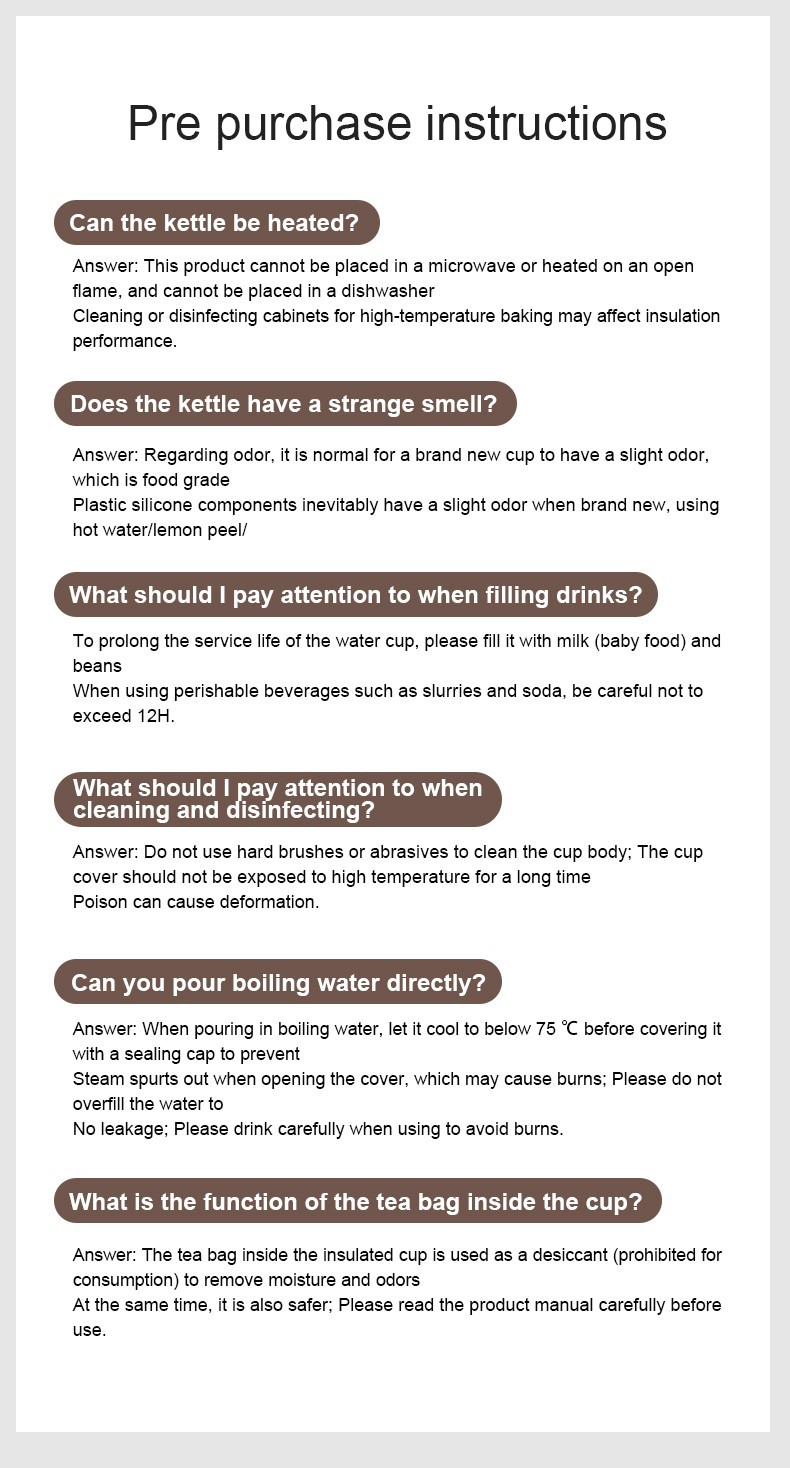 Pre purchase instructions

Can the kettle be heated?

Answer: This product cannot be placed in a microwave or heated on an open flame, and cannot be placed in a dishwasher
Cleaning or disinfecting cabinets for high-temperature baking may affect insulation performance.

Does the kettle have a strange smell?

Answer: Regarding odor, it is normal for a brand new cup to have a slight odor, which is food grade
Plastic silicone components inevitably have a slight odor when brand new, using hot water/lemon peel/

What should I pay attention to when filling drinks?

To prolong the service life of the water cup, please fill it with milk (baby food) and beans
When using perishable beverages such as slurries and soda, be careful not to exceed 12H.

What should I pay attention to when cleaning and disinfecting?

Answer: Do not use hard brushes or abrasives to clean the cup body; The cup cover should not be exposed to high temperature for a long time
Poison can cause deformation.

Can you pour boiling water directly?

Answer: When pouring in boiling water, let it cool to below 75 ℃ before covering it with a sealing cap to prevent
Steam spurts out when opening the cover, which may cause burns; Please do not overfill the water to
No leakage; Please drink carefully when using to avoid burns.

What is the function of the tea bag inside the cup?

Answer: The tea bag inside the insulated cup is used as a desiccant (prohibited for consumption) to remove moisture and odors
At the same time, it is also safer; Please read the product manual carefully before use.